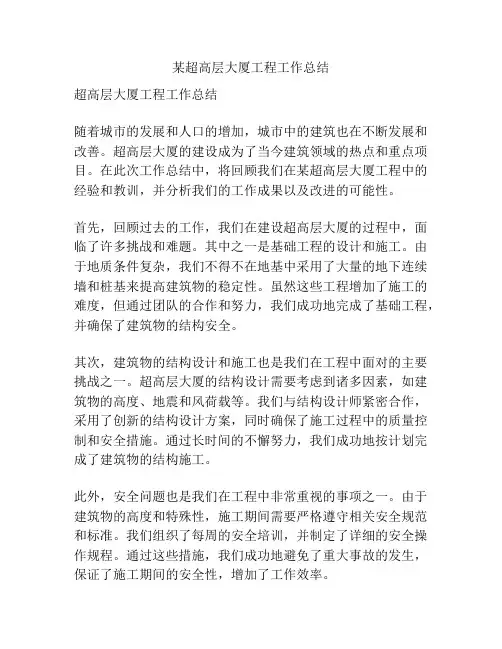 某超高层大厦工程工作总结

超高层大厦工程工作总结

随着城市的发展和人口的增加，城市中的建筑也在不断发展和改善。超高层大厦的建设成为了当今建筑领域的热点和重点项目。在此次工作总结中，将回顾我们在某超高层大厦工程中的经验和教训，并分析我们的工作成果以及改进的可能性。

首先，回顾过去的工作，我们在建设超高层大厦的过程中，面临了许多挑战和难题。其中之一是基础工程的设计和施工。由于地质条件复杂，我们不得不在地基中采用了大量的地下连续墙和桩基来提高建筑物的稳定性。虽然这些工程增加了施工的难度，但通过团队的合作和努力，我们成功地完成了基础工程，并确保了建筑物的结构安全。

其次，建筑物的结构设计和施工也是我们在工程中面对的主要挑战之一。超高层大厦的结构设计需要考虑到诸多因素，如建筑物的高度、地震和风荷载等。我们与结构设计师紧密合作，采用了创新的结构设计方案，同时确保了施工过程中的质量控制和安全措施。通过长时间的不懈努力，我们成功地按计划完成了建筑物的结构施工。

此外，安全问题也是我们在工程中非常重视的事项之一。由于建筑物的高度和特殊性，施工期间需要严格遵守相关安全规范和标准。我们组织了每周的安全培训，并制定了详细的安全操作规程。通过这些措施，我们成功地避免了重大事故的发生，保证了施工期间的安全性，增加了工作效率。